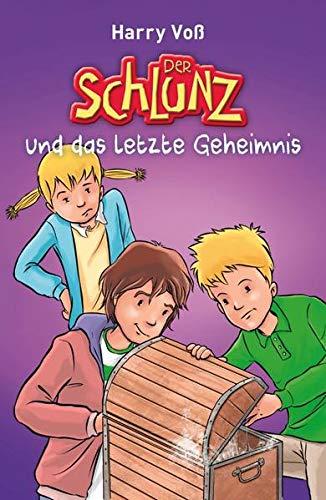 Harry Voß

DER SCHLUNZ

und das letzte Geheimnis